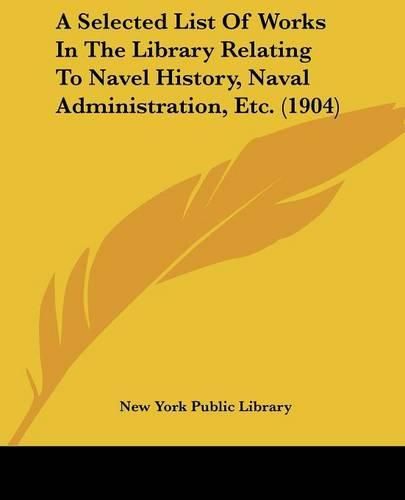 A Selected List Of Works In The Library Relating To Navel History, Naval Administration, Etc. (1904)

New York Public Library